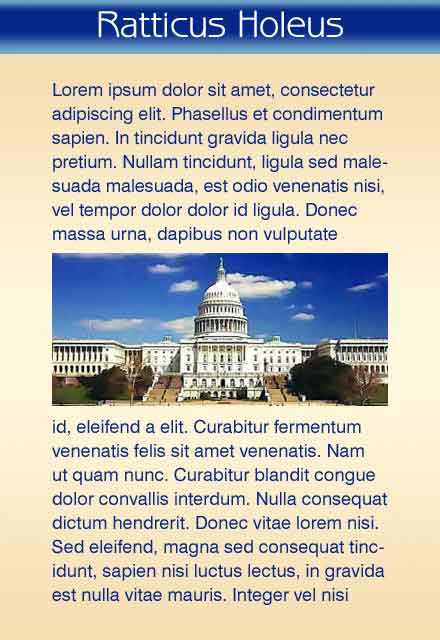 Ratticus Holeus

Lorem ipsum dolor sit amet, consectetur adipiscing elit. Phasellus et condimentum sapien. In tincidunt gravida ligula nec pretium. Nullam tincidunt, ligula sed malesuada malesuada, est odio venenatis nisi, vel tempor dolor dolor id ligula. Donec massa urna, dapibus non vulputate

id, eleifend a elit. Curabitur fermentum venenatis felis sit amet venenatis. Nam ut quam nunc. Curabitur blandit congue dolor convallis interdum. Nulla consequat dictum hendrerit. Donec vitae lorem nisi. Sed eleifend, magna sed consequat tincidunt, sapien nisi luctus lectus, in gravida est nulla vitae mauris. Integer vel nisi